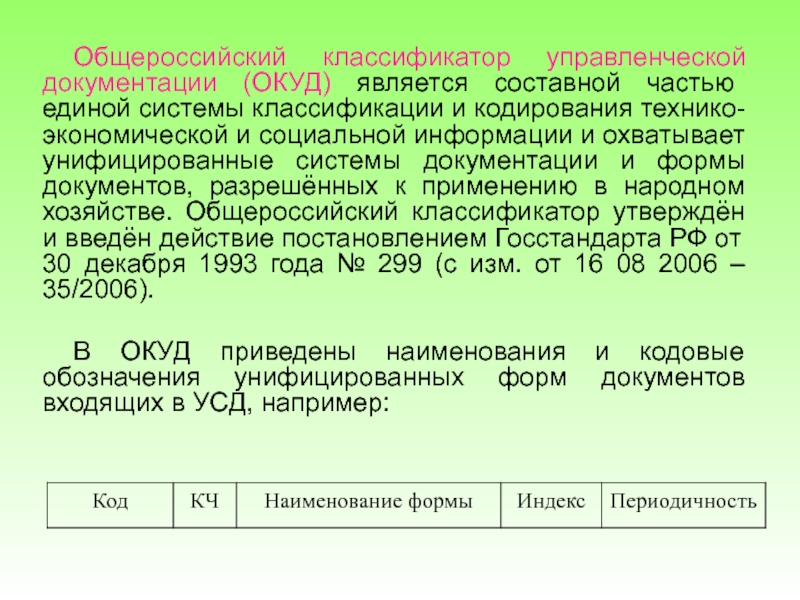 Общероссийский классификатор управленческой документации (ОКУД) является составной частью единой системы классификации и кодирования технико-экономической и социальной информации и охватывает унифицированные системы документации и формы документов, разрешённых к применению в народном хозяйстве. Общероссийский классификатор утверждён и введён действие постановлением Госстандарта РФ от 30 декабря 1993 года № 299 (с изм. от 16 08 2006 – 35/2006).

В ОКУД приведены наименования и кодовые обозначения унифицированных форм документов входящих в УСД, например:

| Код | КЧ | Наименование формы | Индекс | Периодичность |
|---|---|---|---|---|